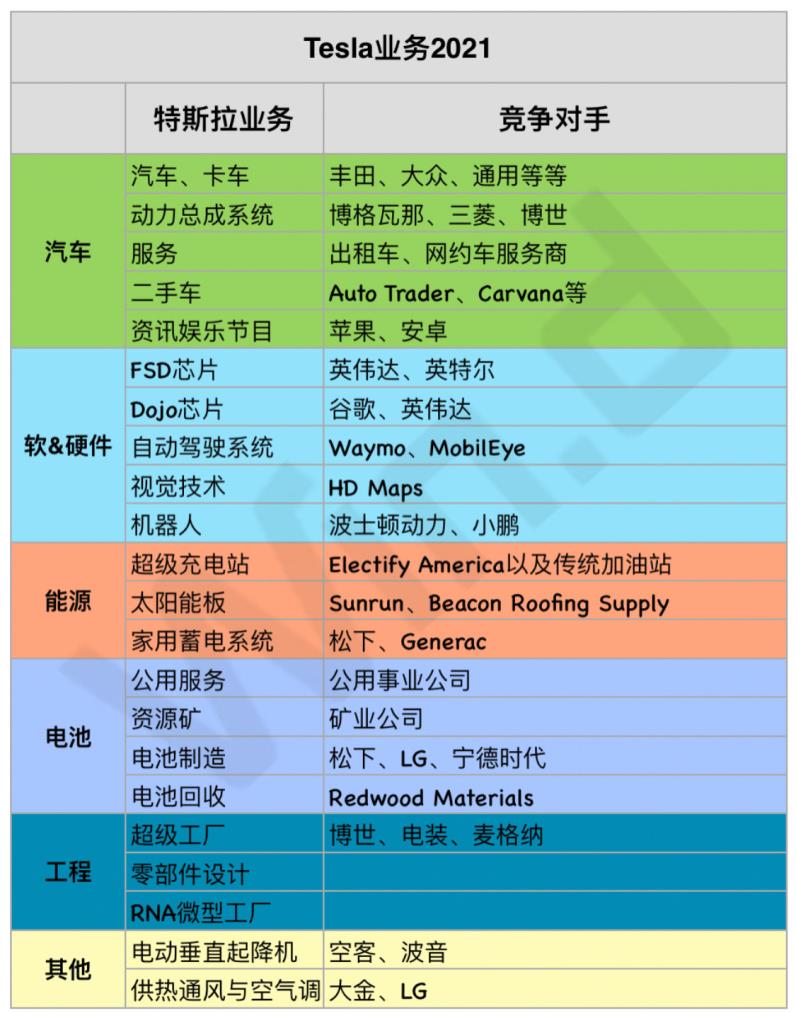 Tesla业务2021

| | 特斯拉业务 | 竞争对手 |
|---|---|---|
| 汽车 | 汽车、卡车 | 丰田、大众、通用等等 |
| | 动力总成系统 | 博格瓦那、三菱、博世 |
| | 服务 | 出租车、网约车服务商 |
| | 二手车 | Auto Trader、Carvana等 |
| | 资讯娱乐节目 | 苹果、安卓 |
| 软&硬件 | FSD芯片 | 英伟达、英特尔 |
| | Dojo芯片 | 谷歌、英伟达 |
| | 自动驾驶系统 | Waymo、MobilEye |
| | 视觉技术 | HD Maps |
| | 机器人 | 波士顿动力、小鹏 |
| 能源 | 超级充电站 | Electify America以及传统加油站 |
| | 太阳能板 | Sunrun、Beacon Roofing Supply |
| | 家用蓄电系统 | 松下、Generac |
| 电池 | 公用服务 | 公用事业公司 |
| | 资源矿 | 矿业公司 |
| | 电池制造 | 松下、LG、宁德时代 |
| | 电池回收 | Redwood Materials |
| 工程 | 超级工厂 | 博世、电装、麦格纳 |
| | 零部件设计 | |
| | RNA微型工厂 | |
| 其他 | 电动垂直起降机 | 空客、波音 |
| | 供热通风与空气调 | 大金、LG |